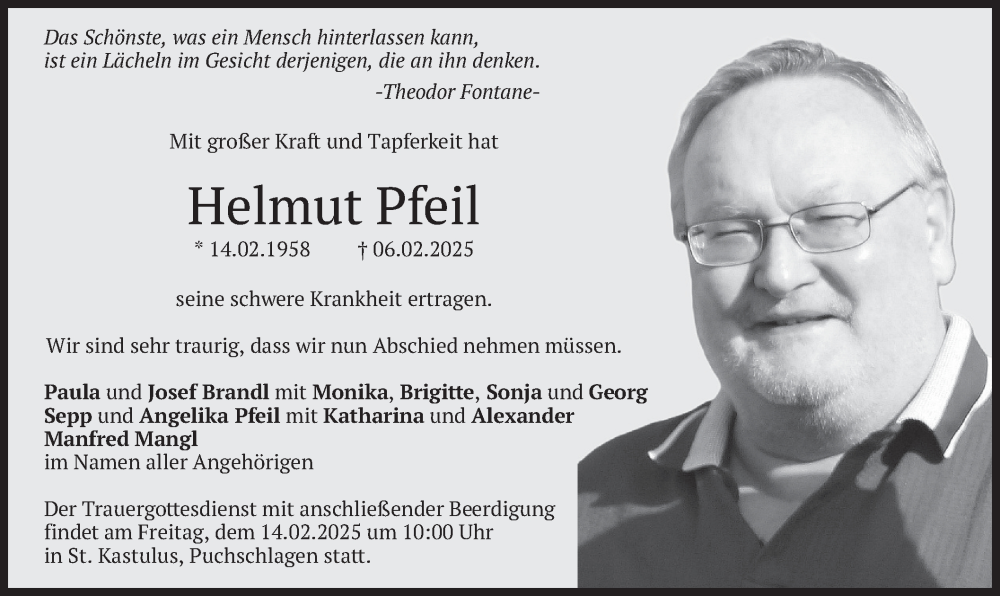 Das Schönste, was ein Mensch hinterlassen kann, ist ein Lächeln im Gesicht derjenigen, die an ihn denken.
-Theodor Fontane-

Mit großer Kraft und Tapferkeit hat

Helmut Pfeil

* 14.02.1958 † 06.02.2025

seine schwere Krankheit ertragen.

Wir sind sehr traurig, dass wir nun Abschied nehmen müssen.

Paula und Josef Brandl mit Monika, Brigitte, Sonja und Georg
Sepp und Angelika Pfeil mit Katharina und Alexander
Manfred Mangl
im Namen aller Angehörigen

Der Trauergottesdienst mit anschließender Beerdigung findet am Freitag, dem 14.02.2025 um 10:00 Uhr in St. Kastulus, Puchschlagen statt.